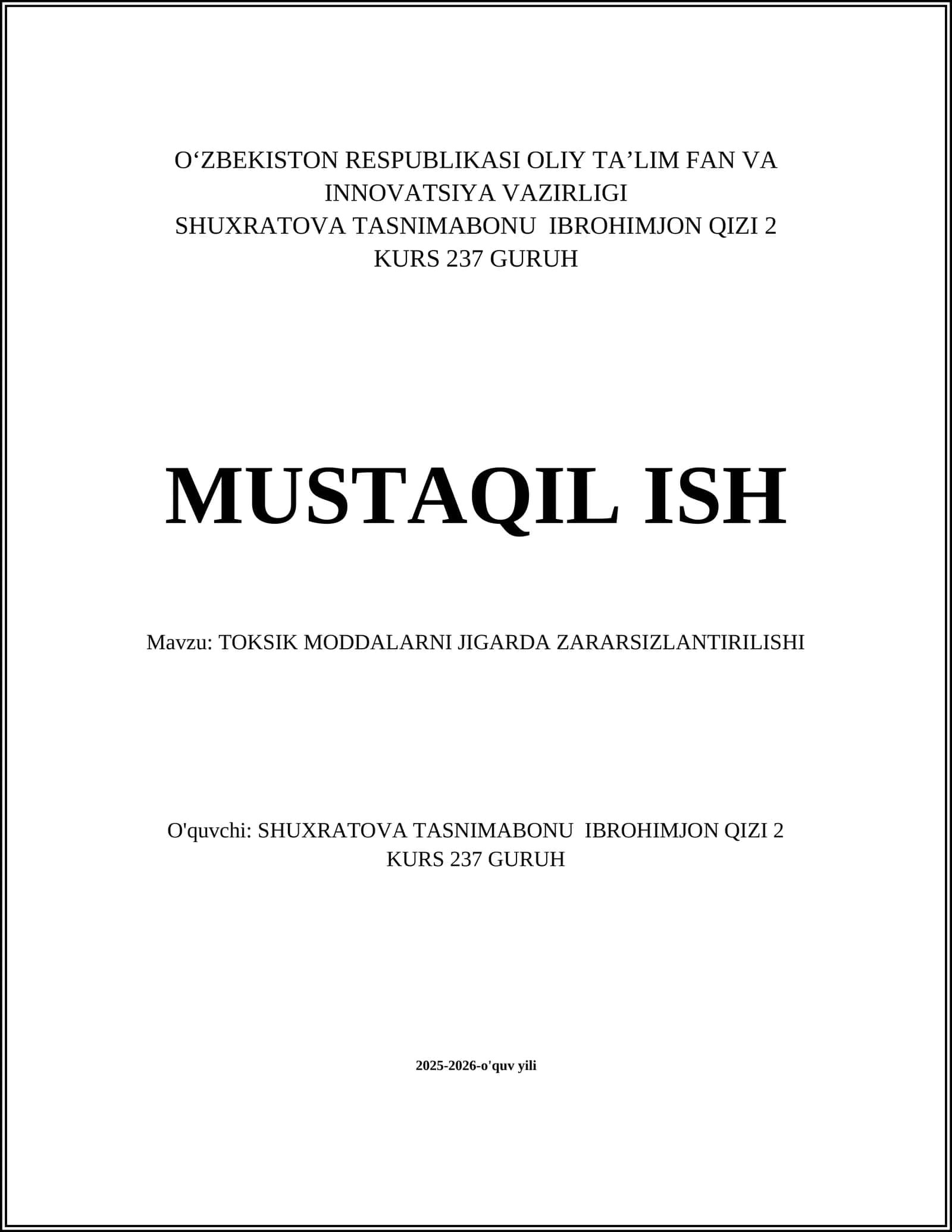 O‘ZBEKISTON RESPUBLIKASI OLIY TA’LIM FAN VA INNOVATSIYA VAZIRLIGI
SHUXRATOVA TASNIMABONU IBROHIMJON QIZI 2 KURS 237 GURUH

MUSTAQIL ISH

Mavzu: TOKSIK MODDALARNI JIGARDA ZARARSIZLANTIRILISHI

O'quvchi: SHUXRATOVA TASNIMABONU IBROHIMJON QIZI 2 KURS 237 GURUH

2025-2026-o'quv yili